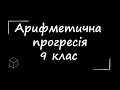 Арифметична прогресія 9 клас